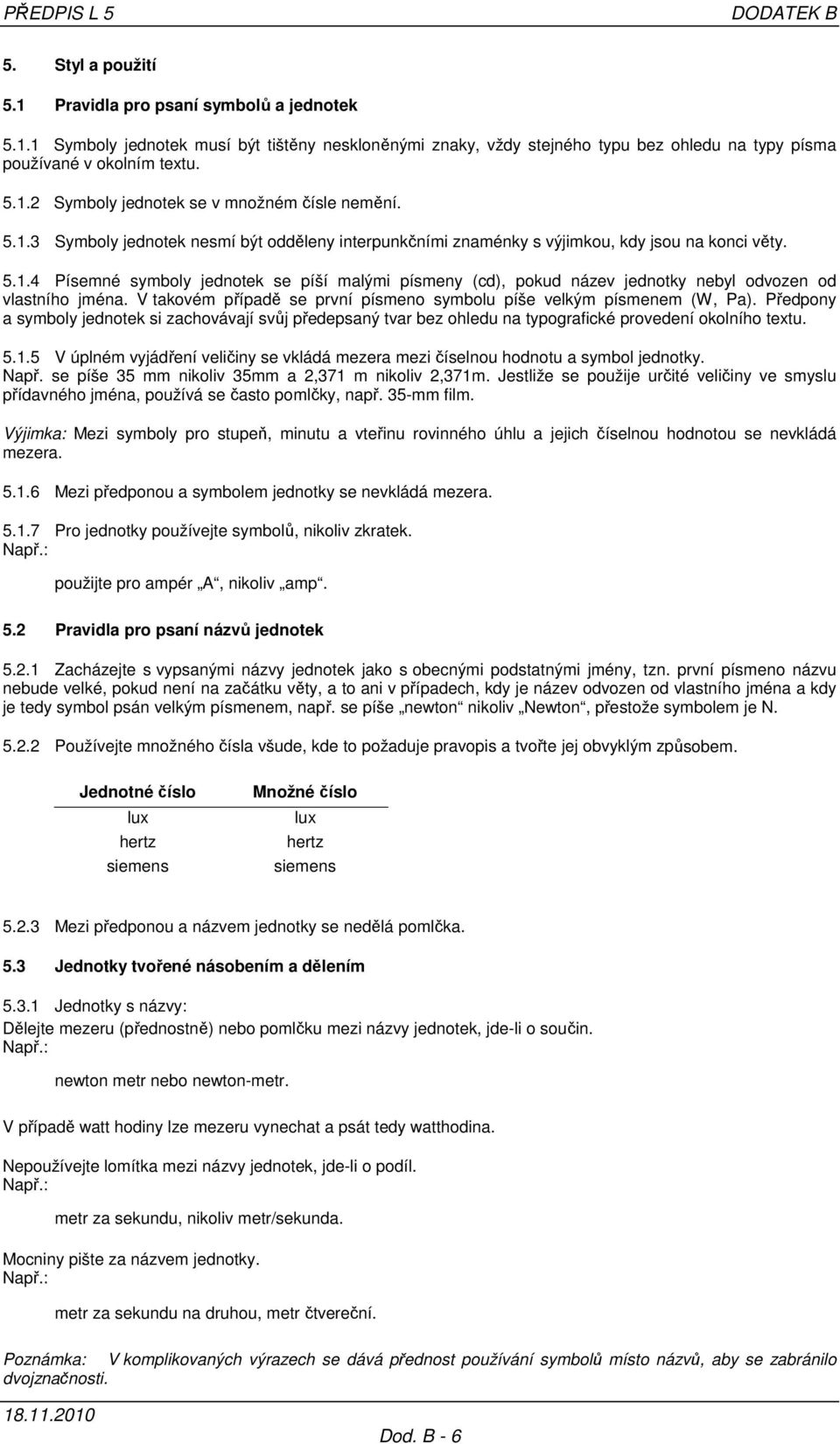 PŘEDPIS L 5 DODATEK B

5. Styl a použití

5.1 Pravidla pro psaní symbolů a jednotek

5.1.1 Symboly jednotek musí být tištěny neskloněnými znaky, vždy stejného typu bez ohledu na typy písma používané v okolním textu.

5.1.2 Symboly jednotek se v množném čísle nemění.

5.1.3 Symboly jednotek nesmí být odděleny interpunkčními znaménky s výjimkou, kdy jsou na konci věty.

5.1.4 Písemné symboly jednotek se píší malými písmeny (cd), pokud název jednotky nebyl odvozen od vlastního jména. V takovém případě se první písmeno symbolu píše velkým písmenem (W, Pa). Předpony a symboly jednotek si zachovávají svůj předepsaný tvar bez ohledu na typografické provedení okolního textu.

5.1.5 V úplném vyjádření veličiny se vkládá mezera mezi číselnou hodnotu a symbol jednotky. Např. se píše 35 mm nikoliv 35mm a 2,371 m nikoliv 2,371m. Jestliže se použije určité veličiny ve smyslu přídavného jména, používá se často pomlčky, např. 35-mm film.

Výjimka: Mezi symboly pro stupeň, minutu a vteřinu rovinného úhlu a jejich číselnou hodnotou se nevkládá mezera.

5.1.6 Mezi předponou a symbolem jednotky se nevkládá mezera.

5.1.7 Pro jednotky používejte symbolů, nikoliv zkratek.
Např.:

použijte pro ampér „A“, nikoliv „amp“.

5.2 Pravidla pro psaní názvů jednotek

5.2.1 Zacházejte s vypsanými názvy jednotek jako s obecnými podstatnými jmény, tzn. první písmeno názvu nebude velké, pokud není na začátku věty, a to ani v případech, kdy je název odvozen od vlastního jména a kdy je tedy symbol psán velkým písmenem, např. se píše „newton“ nikoliv „Newton“, přestože symbolem je N.

5.2.2 Používejte množného čísla všude, kde to požaduje pravopis a tvořte jej obvyklým způsobem.

| Jednotné číslo | Množné číslo |
|---|---|
| lux | lux |
| hertz | hertz |
| siemens | siemens |

5.2.3 Mezi předponou a názvem jednotky se nedělá pomlčka.

5.3 Jednotky tvořené násobením a dělením

5.3.1 Jednotky s názvy:
Dělejte mezeru (přednostně) nebo pomlčku mezi názvy jednotek, jde-li o součin.
Např.:

newton metr nebo newton-metr.

V případě watt hodiny lze mezeru vynechat a psát tedy watthodina.

Nepoužívejte lomítka mezi názvy jednotek, jde-li o podíl.
Např.:

metr za sekundu, nikoliv metr/sekunda.

Mocniny pište za názvem jednotky.
Např.:

metr za sekundu na druhou, metr čtvereční.

Poznámka: V komplikovaných výrazech se dává přednost používání symbolů místo názvů, aby se zabránilo dvojznačnosti.

18.11.2010
Dod. B - 6